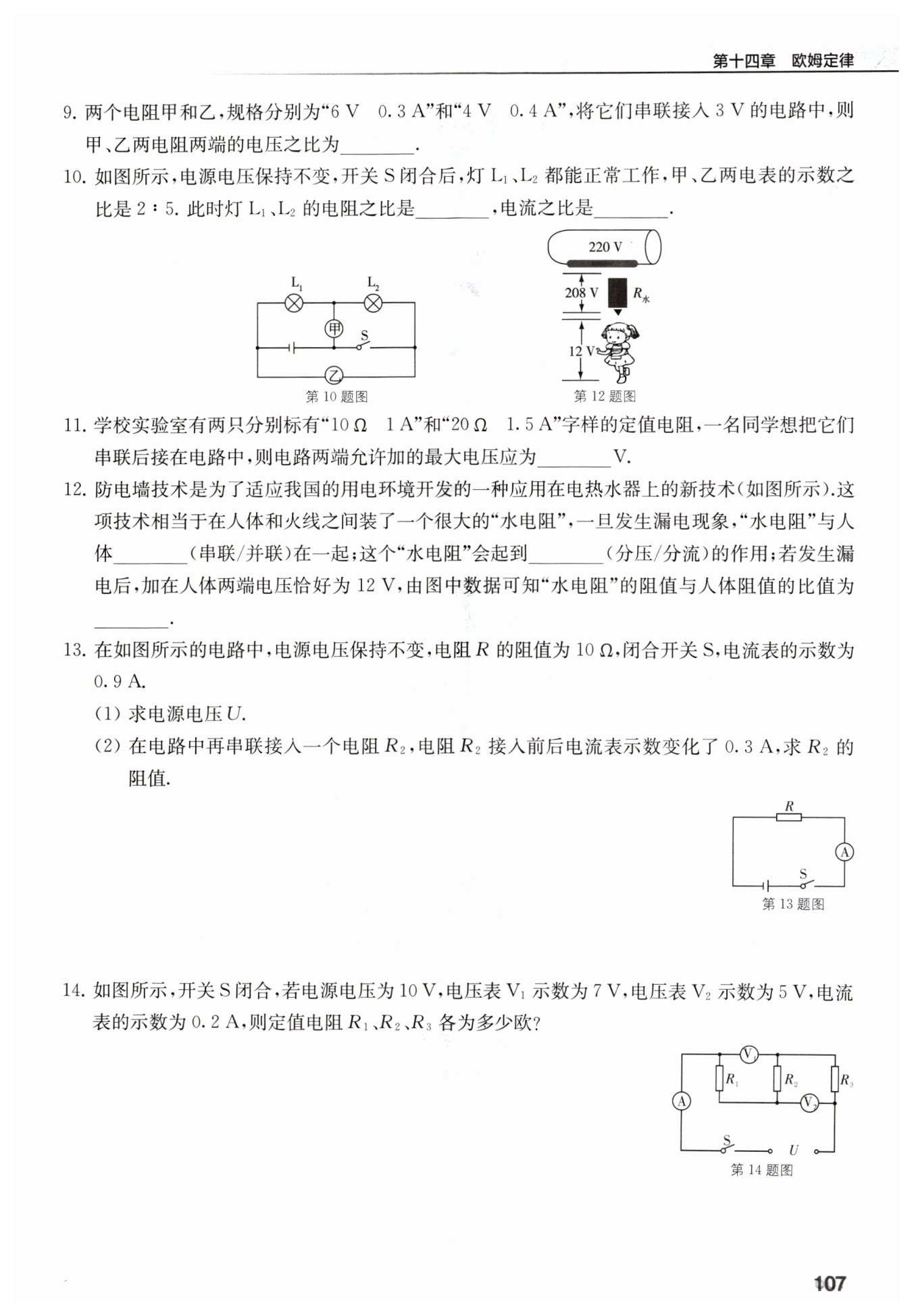 第十四章　欧姆定律

9. 两个电阻甲和乙，规格分别为“6 V　0.3 A”和“4 V　0.4 A”，将它们串联接入 3 V 的电路中，则甲、乙两电阻两端的电压之比为________.

10. 如图所示，电源电压保持不变，开关 S 闭合后，灯 $L_1$、$L_2$ 都能正常工作，甲、乙两电表的示数之比是 2∶5. 此时灯 $L_1$、$L_2$ 的电阻之比是________，电流之比是________.

$L_1$　$L_2$　甲　S　乙
第 10 题图

220 V　208 V　$R_水$　12 V
第 12 题图

11. 学校实验室有两只分别标有“10 Ω　1 A”和“20 Ω　1.5 A”字样的定值电阻，一名同学想把它们串联后接在电路中，则电路两端允许加的最大电压应为________V.

12. 防电墙技术是为了适应我国的用电环境开发的一种应用在电热水器上的新技术(如图所示).这项技术相当于在人体和火线之间装了一个很大的“水电阻”，一旦发生漏电现象，“水电阻”与人体________(串联/并联)在一起；这个“水电阻”会起到________(分压/分流)的作用；若发生漏电后，加在人体两端电压恰好为 12 V，由图中数据可知“水电阻”的阻值与人体阻值的比值为________.

13. 在如图所示的电路中，电源电压保持不变，电阻 $R$ 的阻值为 10 Ω，闭合开关 S，电流表的示数为 0.9 A.
(1) 求电源电压 $U$.
(2) 在电路中再串联接入一个电阻 $R_2$，电阻 $R_2$ 接入前后电流表示数变化了 0.3 A，求 $R_2$ 的阻值.

$R$　A　S
第 13 题图

14. 如图所示，开关 S 闭合，若电源电压为 10 V，电压表 $V_1$ 示数为 7 V，电压表 $V_2$ 示数为 5 V，电流表的示数为 0.2 A，则定值电阻 $R_1$、$R_2$、$R_3$ 各为多少欧?

$V_1$　$R_1$　$R_2$　$R_3$　A　$V_2$　S　$U$
第 14 题图

107